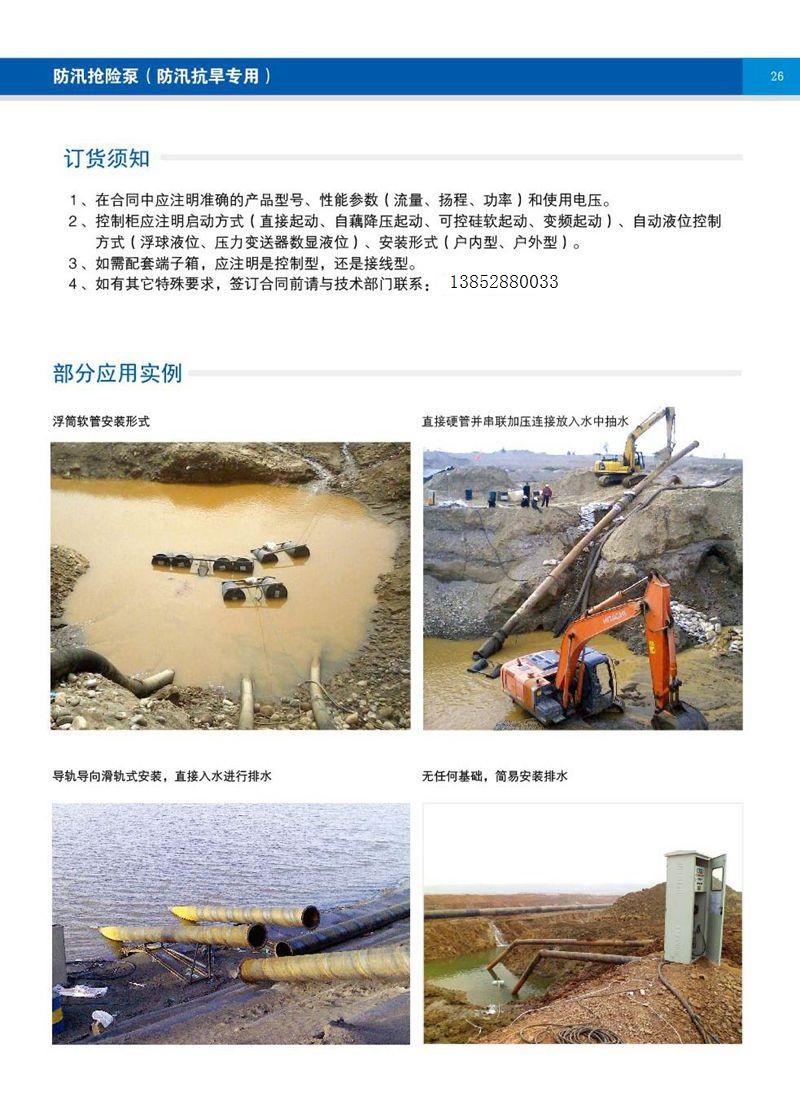 防汛抢险泵（防汛抗旱专用）

26

订货须知

1、在合同中应注明准确的产品型号、性能参数（流量、扬程、功率）和使用电压。
2、控制柜应注明启动方式（直接起动、自藕降压起动、可控硅软起动、变频起动）、自动液位控制方式（浮球液位、压力变送器数显液位）、安装形式（户内型、户外型）。
3、如需配套端子箱，应注明是控制型，还是接线型。
4、如有其它特殊要求，签订合同前请与技术部门联系： 13852880033

部分应用实例

浮筒软管安装形式

直接硬管并串联加压连接放入水中抽水

HITACHI

导轨导向滑轨式安装，直接入水进行排水

无任何基础，简易安装排水